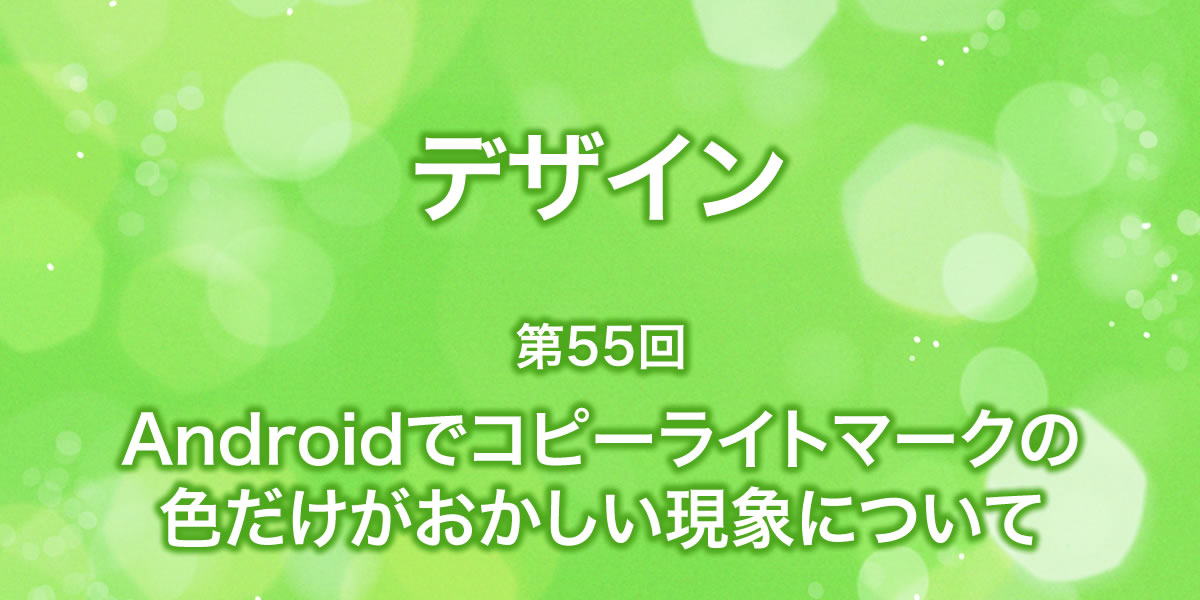 デザイン

第55回

Androidでコピーライトマークの色だけがおかしい現象について